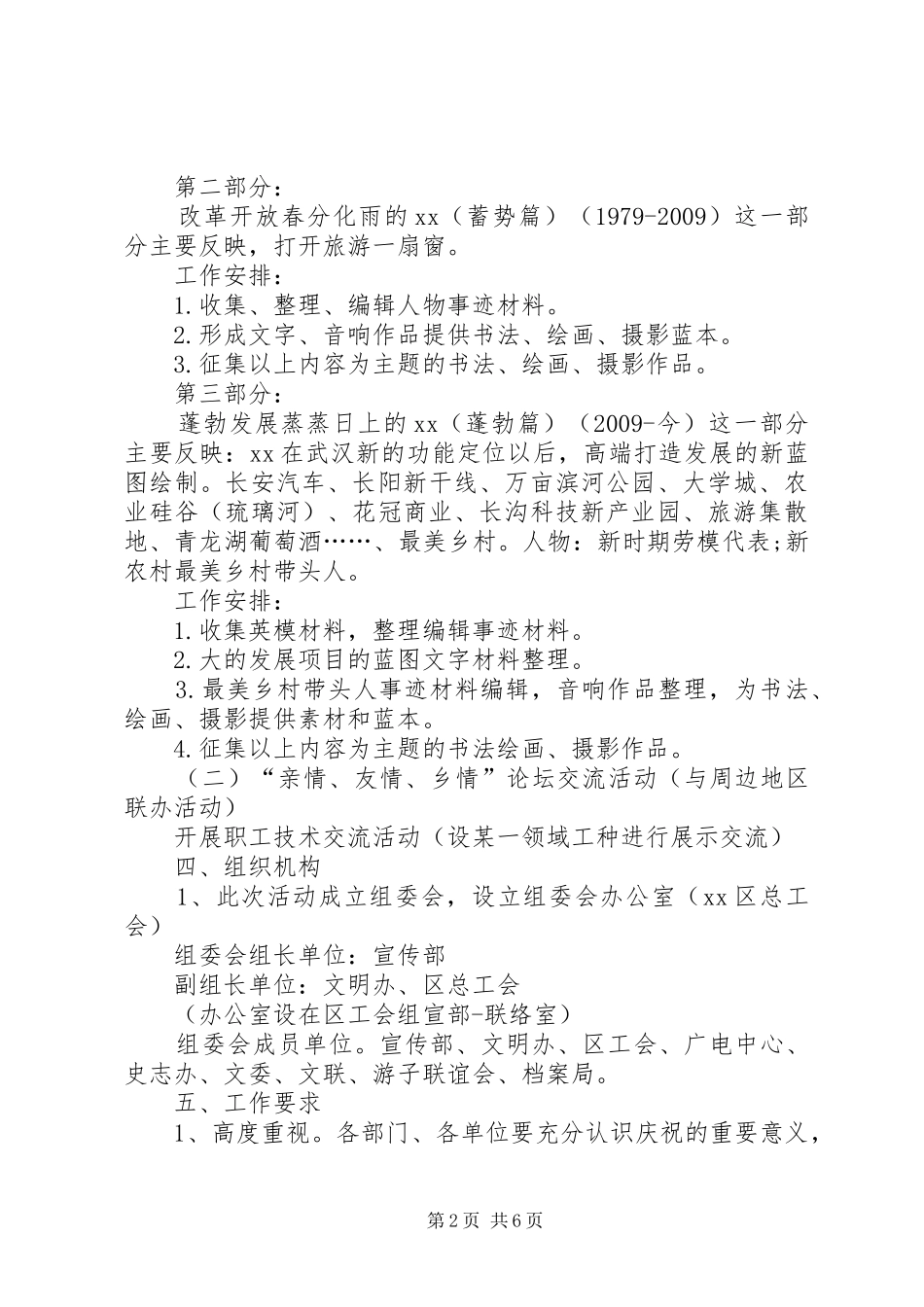 第二部分：

改革开放春分化雨的xx（蓄势篇）（1979-2009）这一部分主要反映，打开旅游一扇窗。

工作安排：

1.收集、整理、编辑人物事迹材料。

2.形成文字、音响作品提供书法、绘画、摄影蓝本。

3.征集以上内容为主题的书法、绘画、摄影作品。

第三部分：

蓬勃发展蒸蒸日上的xx（蓬勃篇）（2009-今）这一部分主要反映：xx在武汉新的功能定位以后，高端打造发展的新蓝图绘制。长安汽车、长阳新干线、万亩滨河公园、大学城、农业硅谷（琉璃河）、花冠商业、长沟科技新产业园、旅游集散地、青龙湖葡萄酒……、最美乡村。人物：新时期劳模代表;新农村最美乡村带头人。

工作安排：

1.收集英模材料，整理编辑事迹材料。

2.大的发展项目的蓝图文字材料整理。

3.最美乡村带头人事迹材料编辑，音响作品整理，为书法、绘画、摄影提供素材和蓝本。

4.征集以上内容为主题的书法绘画、摄影作品。

（二）“亲情、友情、乡情”论坛交流活动（与周边地区联办活动）

开展职工技术交流活动（设某一领域工种进行展示交流）

四、组织机构

1、此次活动成立组委会，设立组委会办公室（xx区总工会）

组委会组长单位：宣传部

副组长单位：文明办、区总工会

（办公室设在区工会组宣部-联络室）

组委会成员单位。宣传部、文明办、区工会、广电中心、史志办、文委、文联、游子联谊会、档案局。

五、工作要求

1、高度重视。各部门、各单位要充分认识庆祝的重要意义，

第2页 共6页